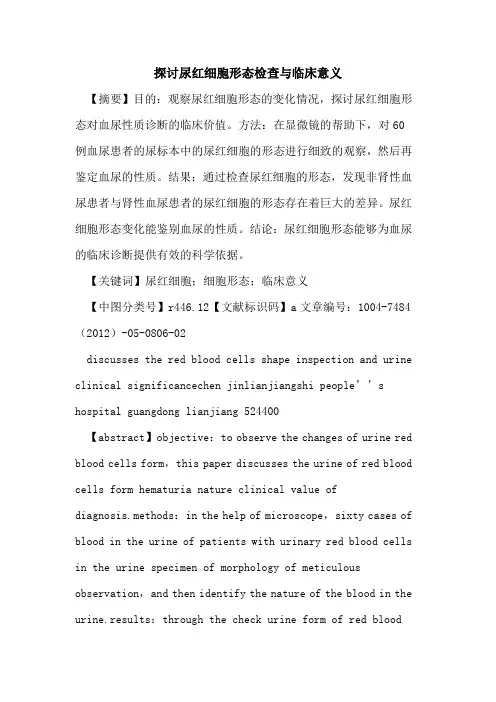 探讨尿红细胞形态检查与临床意义

【摘要】目的：观察尿红细胞形态的变化情况，探讨尿红细胞形态对血尿性质诊断的临床价值。方法：在显微镜的帮助下，对60例血尿患者的尿标本中的尿红细胞的形态进行细致的观察，然后再鉴定血尿的性质。结果：通过检查尿红细胞的形态，发现非肾性血尿患者与肾性血尿患者的尿红细胞的形态存在着巨大的差异。尿红细胞形态变化能鉴别血尿的性质。结论：尿红细胞形态能够为血尿的临床诊断提供有效的科学依据。

【关键词】尿红细胞；细胞形态；临床意义

【中图分类号】r446.12【文献标识码】a 文章编号：1004-7484（2012）-05-0806-02

discusses the red blood cells shape inspection and urine clinical significancechen jinlianjiangshi people’’s hospital guangdong lianjiang 524400

【abstract】objective：to observe the changes of urine red blood cells form，this paper discusses the urine of red blood cells form hematuria nature clinical value of diagnosis.methods：in the help of microscope，sixty cases of blood in the urine of patients with urinary red blood cells in the urine specimen of morphology of meticulous observation，and then identify the nature of the blood in the urine.results：through the check urine form of red blood